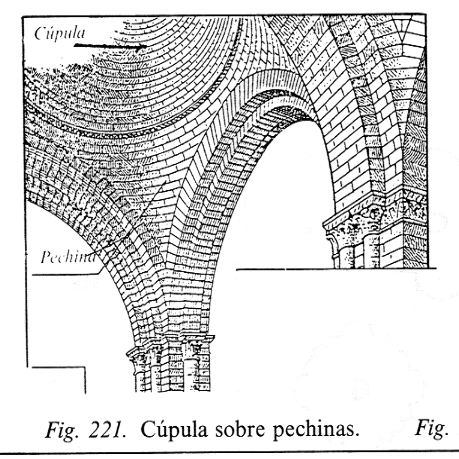 Cúpula

Pechina

Fig. 221. Cúpula sobre pechinas.

Fig.